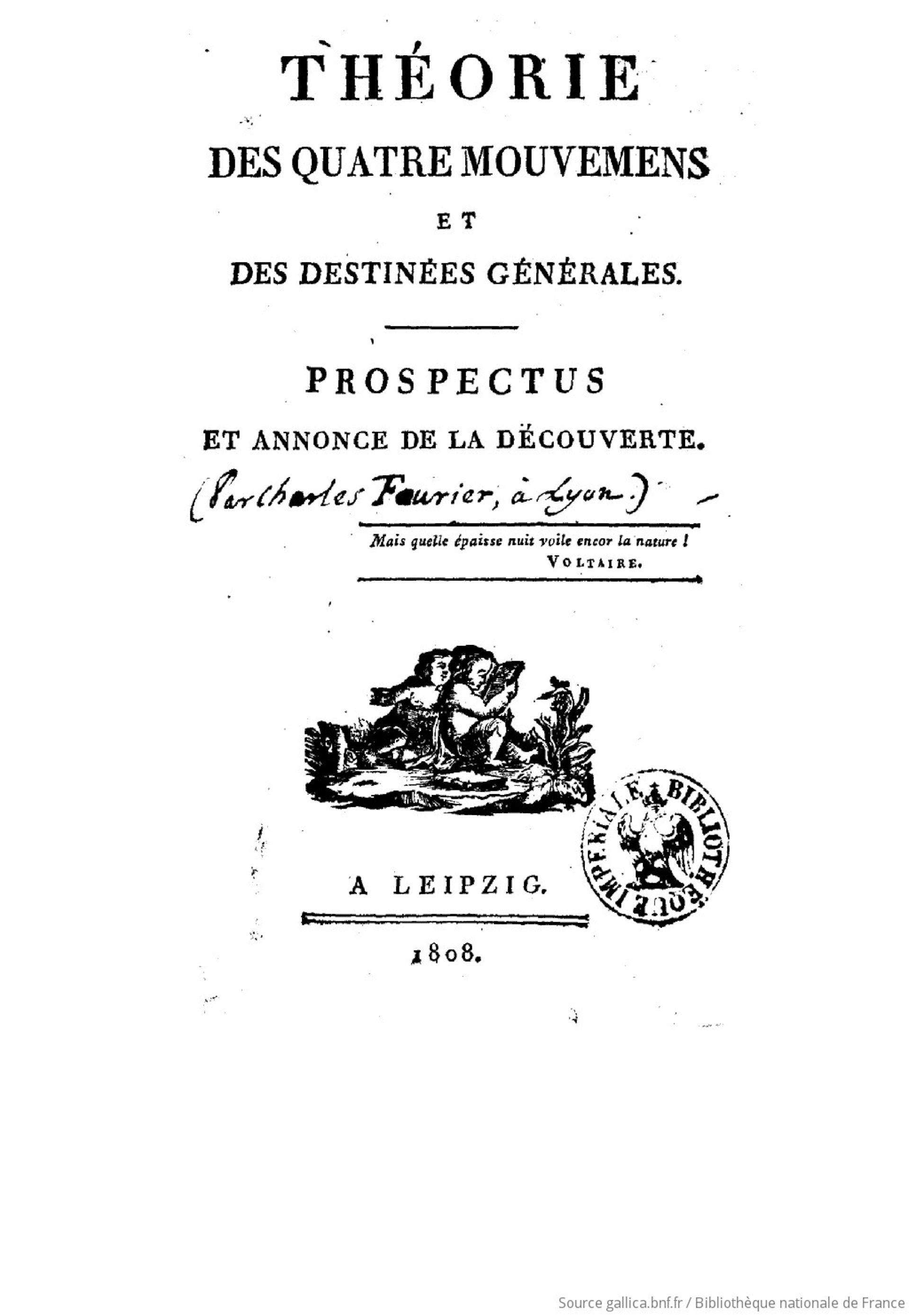 THÉORIE

DES QUATRE MOUVEMENS

ET

DES DESTINÉES GÉNÉRALES.

PROSPECTUS

ET ANNONCE DE LA DÉCOUVERTE.

(Par Charles Fourier, à Lyon.)

Mais quelle épaisse nuit voile encor la nature !
VOLTAIRE.

BIBLIOTHÈQUE IMPÉRIALE

A LEIPZIG.

1808.

Source gallica.bnf.fr / Bibliothèque nationale de France